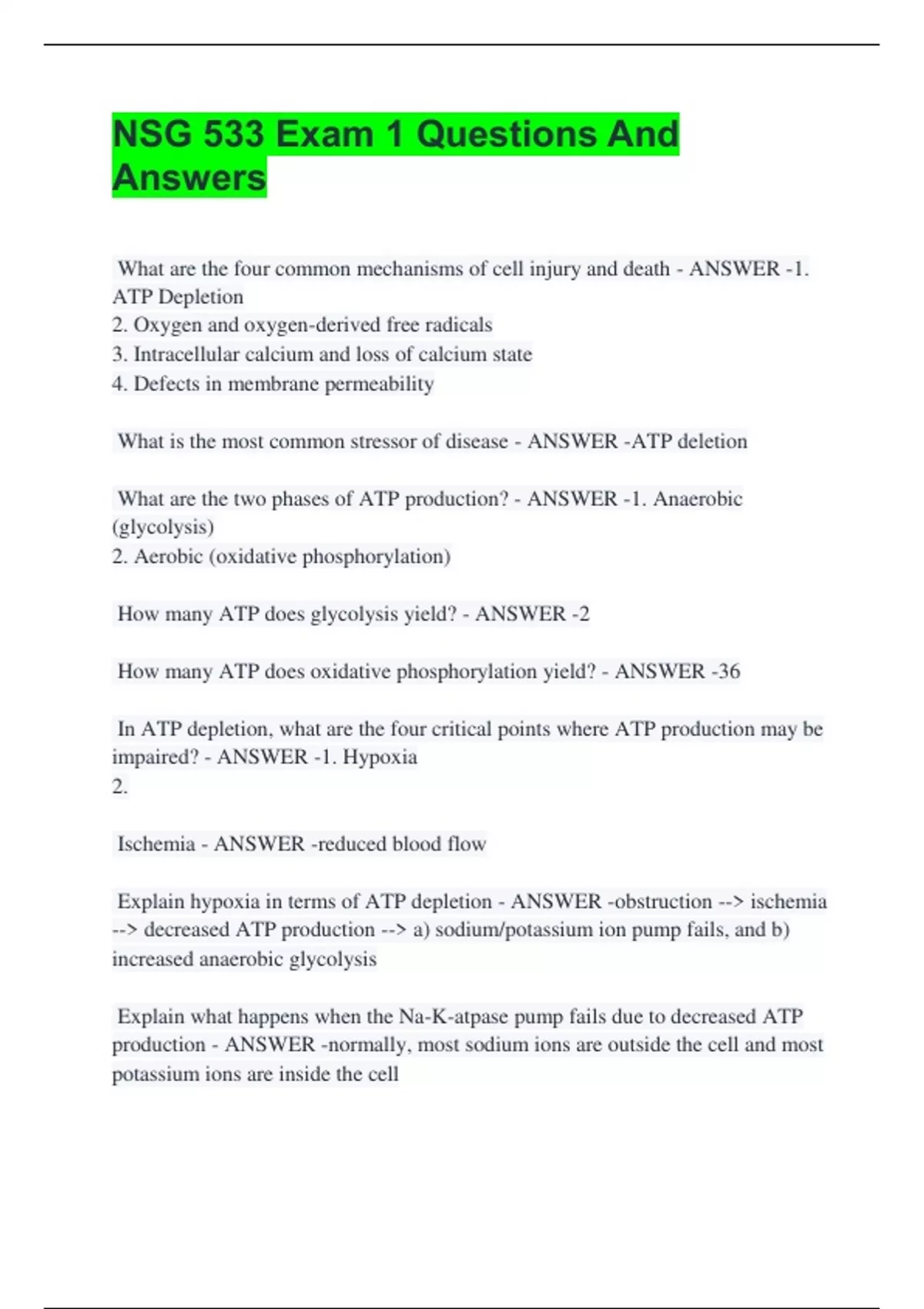 NSG 533 Exam 1 Questions And Answers

What are the four common mechanisms of cell injury and death - ANSWER -1. ATP Depletion
2. Oxygen and oxygen-derived free radicals
3. Intracellular calcium and loss of calcium state
4. Defects in membrane permeability

What is the most common stressor of disease - ANSWER -ATP deletion

What are the two phases of ATP production? - ANSWER -1. Anaerobic (glycolysis)
2. Aerobic (oxidative phosphorylation)

How many ATP does glycolysis yield? - ANSWER -2

How many ATP does oxidative phosphorylation yield? - ANSWER -36

In ATP depletion, what are the four critical points where ATP production may be impaired? - ANSWER -1. Hypoxia
2.

Ischemia - ANSWER -reduced blood flow

Explain hypoxia in terms of ATP depletion - ANSWER -obstruction --> ischemia --> decreased ATP production --> a) sodium/potassium ion pump fails, and b) increased anaerobic glycolysis

Explain what happens when the Na-K-atpase pump fails due to decreased ATP production - ANSWER -normally, most sodium ions are outside the cell and most potassium ions are inside the cell